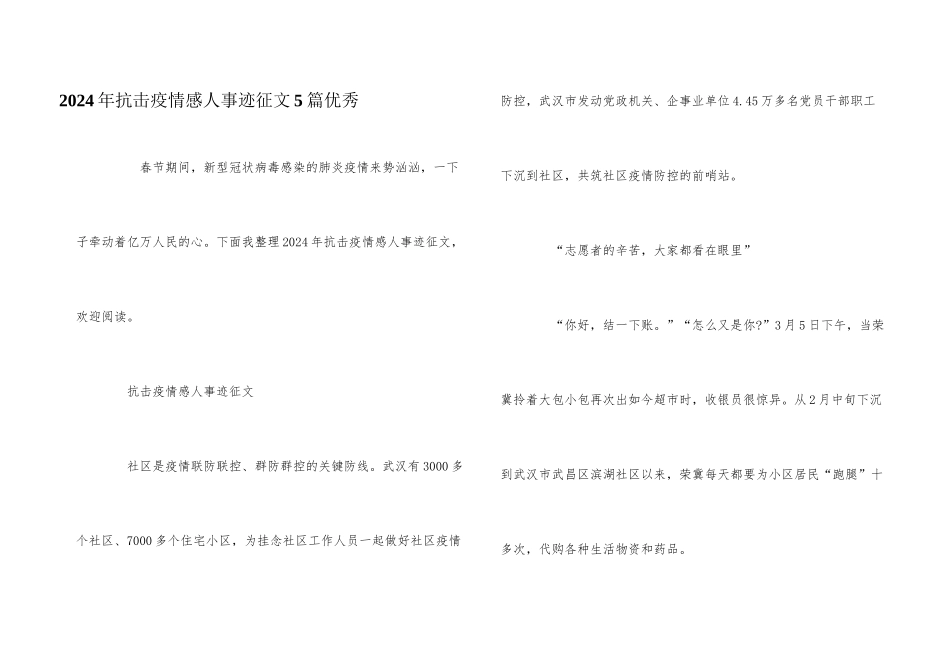 2024年抗击疫情感人事迹征文5篇优秀

春节期间，新型冠状病毒感染的肺炎疫情来势汹汹，一下子牵动着亿万人民的心。下面我整理2024年抗击疫情感人事迹征文，欢迎阅读。

抗击疫情感人事迹征文

社区是疫情联防联控、群防群控的关键防线。武汉有3000多个社区、7000多个住宅小区，为挂念社区工作人员一起做好社区疫情防控，武汉市发动党政机关、企事业单位4.45万多名党员干部职工下沉到社区，共筑社区疫情防控的前哨站。

“志愿者的辛苦，大家都看在眼里”

“你好，结一下账。”“怎么又是你?”3月5日下午，当荣冀拎着大包小包再次出如今超市时，收银员很惊异。从2月中旬下沉到武汉市武昌区滨湖社区以来，荣冀每天都要为小区居民“跑腿”十多次，代购各种生活物资和药品。